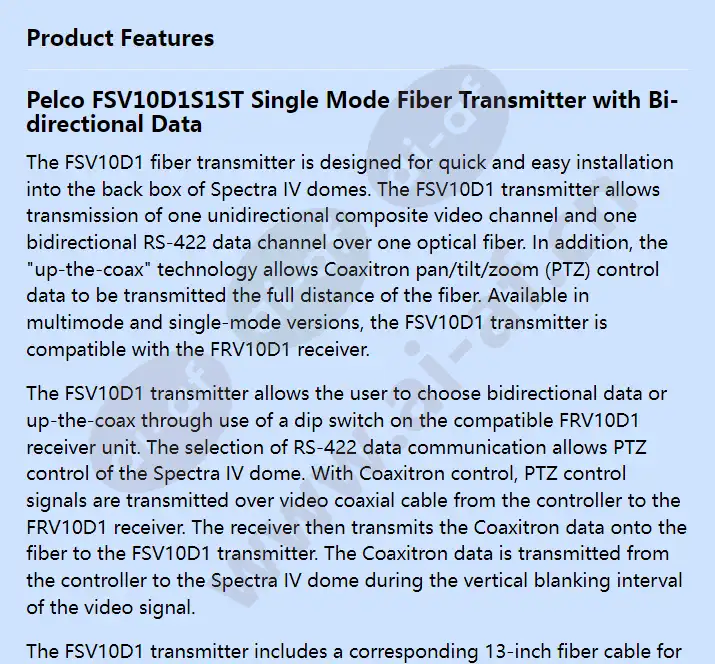 Product Features

Pelco FSV10D1S1ST Single Mode Fiber Transmitter with Bi-directional Data

The FSV10D1 fiber transmitter is designed for quick and easy installation into the back box of Spectra IV domes. The FSV10D1 transmitter allows transmission of one unidirectional composite video channel and one bidirectional RS-422 data channel over one optical fiber. In addition, the "up-the-coax" technology allows Coaxitron pan/tilt/zoom (PTZ) control data to be transmitted the full distance of the fiber. Available in multimode and single-mode versions, the FSV10D1 transmitter is compatible with the FRV10D1 receiver.

The FSV10D1 transmitter allows the user to choose bidirectional data or up-the-coax through use of a dip switch on the compatible FRV10D1 receiver unit. The selection of RS-422 data communication allows PTZ control of the Spectra IV dome. With Coaxitron control, PTZ control signals are transmitted over video coaxial cable from the controller to the FRV10D1 receiver. The receiver then transmits the Coaxitron data onto the fiber to the FSV10D1 transmitter. The Coaxitron data is transmitted from the controller to the Spectra IV dome during the vertical blanking interval of the video signal.

The FSV10D1 transmitter includes a corresponding 13-inch fiber cable for